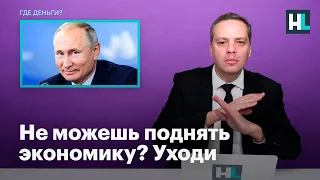 ГДЕ ДЕНЬГИ?

HL

Не можешь поднять экономику? Уходи

HL